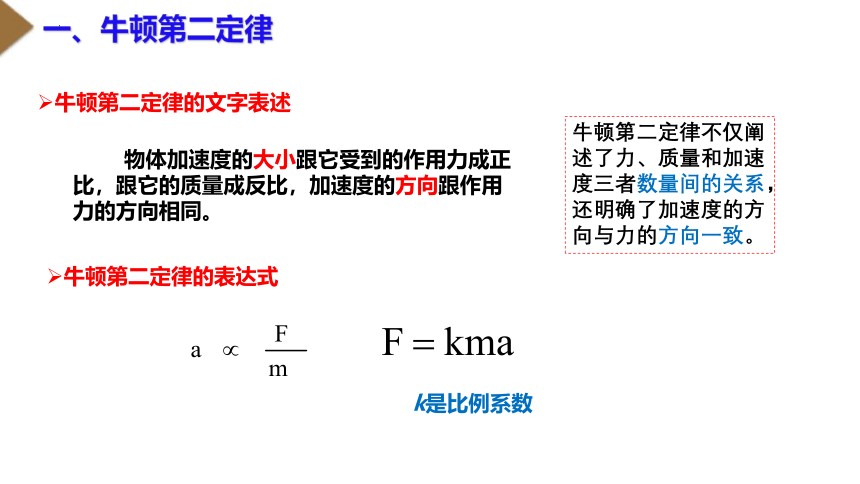 一、牛顿第二定律

➢牛顿第二定律的文字表述

物体加速度的大小跟它受到的作用力成正比，跟它的质量成反比，加速度的方向跟作用力的方向相同。

牛顿第二定律不仅阐述了力、质量和加速度三者数量间的关系，还明确了加速度的方向与力的方向一致。

➢牛顿第二定律的表达式

$a \propto \frac{F}{m}$

$F = kma$

k是比例系数